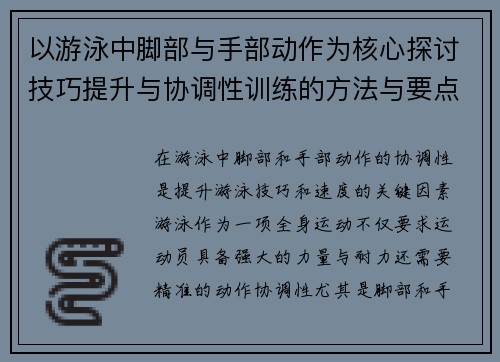 以游泳中脚部与手部动作为核心探讨技巧提升与协调性训练的方法与要点

在游泳中脚部和手部动作的协调性是提升游泳技巧和速度的关键因素游泳作为一项全身运动不仅要求运动员具备强大的力量与耐力还需要精准的动作协调性尤其是脚部和手